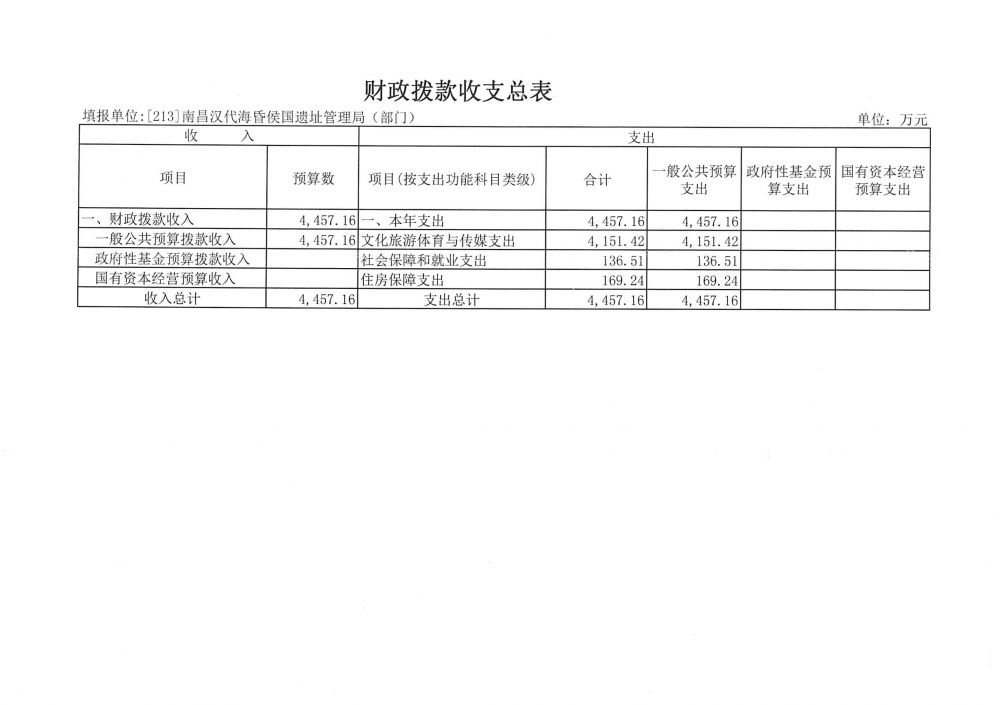 财政拨款收支总表

填报单位:[213]南昌汉代海昏侯国遗址管理局（部门）

单位：万元

| 收　　入 | | 支出 | | | | |
|---|---|---|---|---|---|---|
| 项目 | 预算数 | 项目(按支出功能科目类级) | 合计 | 一般公共预算支出 | 政府性基金预算支出 | 国有资本经营预算支出 |
| 一、财政拨款收入 | 4,457.16 | 一、本年支出 | 4,457.16 | 4,457.16 | | |
| 一般公共预算拨款收入 | 4,457.16 | 文化旅游体育与传媒支出 | 4,151.42 | 4,151.42 | | |
| 政府性基金预算拨款收入 | | 社会保障和就业支出 | 136.51 | 136.51 | | |
| 国有资本经营预算收入 | | 住房保障支出 | 169.24 | 169.24 | | |
| 收入总计 | 4,457.16 | 支出总计 | 4,457.16 | 4,457.16 | | |